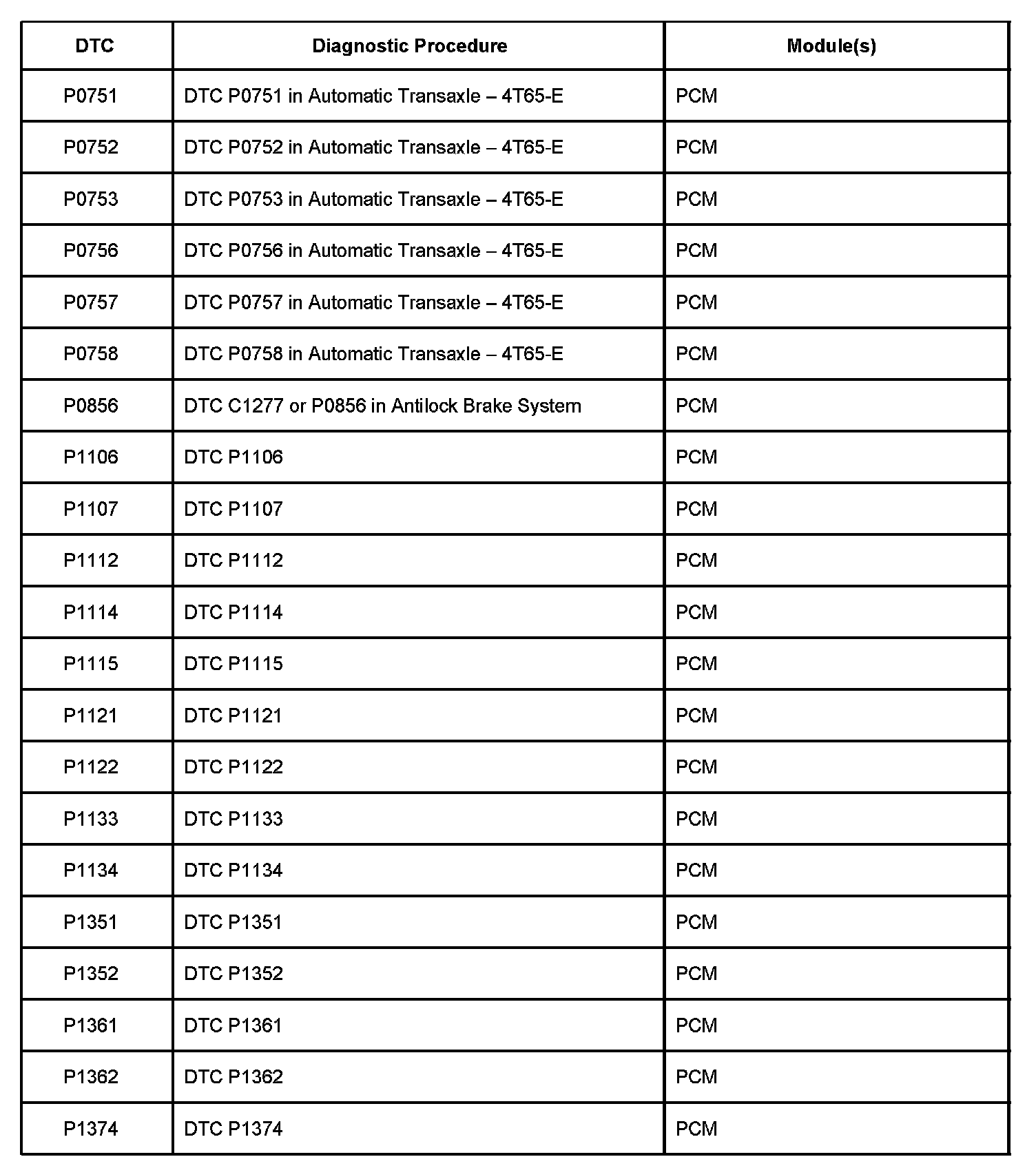 | DTC | Diagnostic Procedure | Module(s) |
|---|---|---|
| P0751 | DTC P0751 in Automatic Transaxle – 4T65-E | PCM |
| P0752 | DTC P0752 in Automatic Transaxle – 4T65-E | PCM |
| P0753 | DTC P0753 in Automatic Transaxle – 4T65-E | PCM |
| P0756 | DTC P0756 in Automatic Transaxle – 4T65-E | PCM |
| P0757 | DTC P0757 in Automatic Transaxle – 4T65-E | PCM |
| P0758 | DTC P0758 in Automatic Transaxle – 4T65-E | PCM |
| P0856 | DTC C1277 or P0856 in Antilock Brake System | PCM |
| P1106 | DTC P1106 | PCM |
| P1107 | DTC P1107 | PCM |
| P1112 | DTC P1112 | PCM |
| P1114 | DTC P1114 | PCM |
| P1115 | DTC P1115 | PCM |
| P1121 | DTC P1121 | PCM |
| P1122 | DTC P1122 | PCM |
| P1133 | DTC P1133 | PCM |
| P1134 | DTC P1134 | PCM |
| P1351 | DTC P1351 | PCM |
| P1352 | DTC P1352 | PCM |
| P1361 | DTC P1361 | PCM |
| P1362 | DTC P1362 | PCM |
| P1374 | DTC P1374 | PCM |